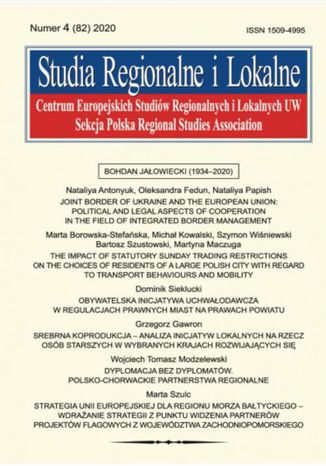 Numer 4 (82) 2020

ISSN 1509-4995

Studia Regionalne i Lokalne

Centrum Europejskich Studiów Regionalnych i Lokalnych UW
Sekcja Polska Regional Studies Association

BOHDAN JAŁOWIECKI (1934–2020)

Nataliya Antonyuk, Oleksandra Fedun, Nataliya Papish
JOINT BORDER OF UKRAINE AND THE EUROPEAN UNION: POLITICAL AND LEGAL ASPECTS OF COOPERATION IN THE FIELD OF INTEGRATED BORDER MANAGEMENT

Marta Borowska-Stefańska, Michał Kowalski, Szymon Wiśniewski
Bartosz Szustowski, Martyna Maczuga
THE IMPACT OF STATUTORY SUNDAY TRADING RESTRICTIONS ON THE CHOICES OF RESIDENTS OF A LARGE POLISH CITY WITH REGARD TO TRANSPORT BEHAVIOURS AND MOBILITY

Dominik Sieklucki
OBYWATELSKA INICJATYWA UCHWAŁODAWCZA W REGULACJACH PRAWNYCH MIAST NA PRAWACH POWIATU

Grzegorz Gawron
SREBRNA KOPRODUKCJA – ANALIZA INICJATYW LOKALNYCH NA RZECZ OSÓB STARSZYCH W WYBRANYCH KRAJACH ROZWIJAJĄCYCH SIĘ

Wojciech Tomasz Modzelewski
DYPLOMACJA BEZ DYPLOMATÓW. POLSKO-CHORWACKIE PARTNERSTWA REGIONALNE

Marta Szulc
STRATEGIA UNII EUROPEJSKIEJ DLA REGIONU MORZA BAŁTYCKIEGO – WDRAŻANIE STRATEGII Z PUNKTU WIDZENIA PARTNERÓW PROJEKTÓW FLAGOWYCH Z WOJEWÓDZTWA ZACHODNIOPOMORSKIEGO